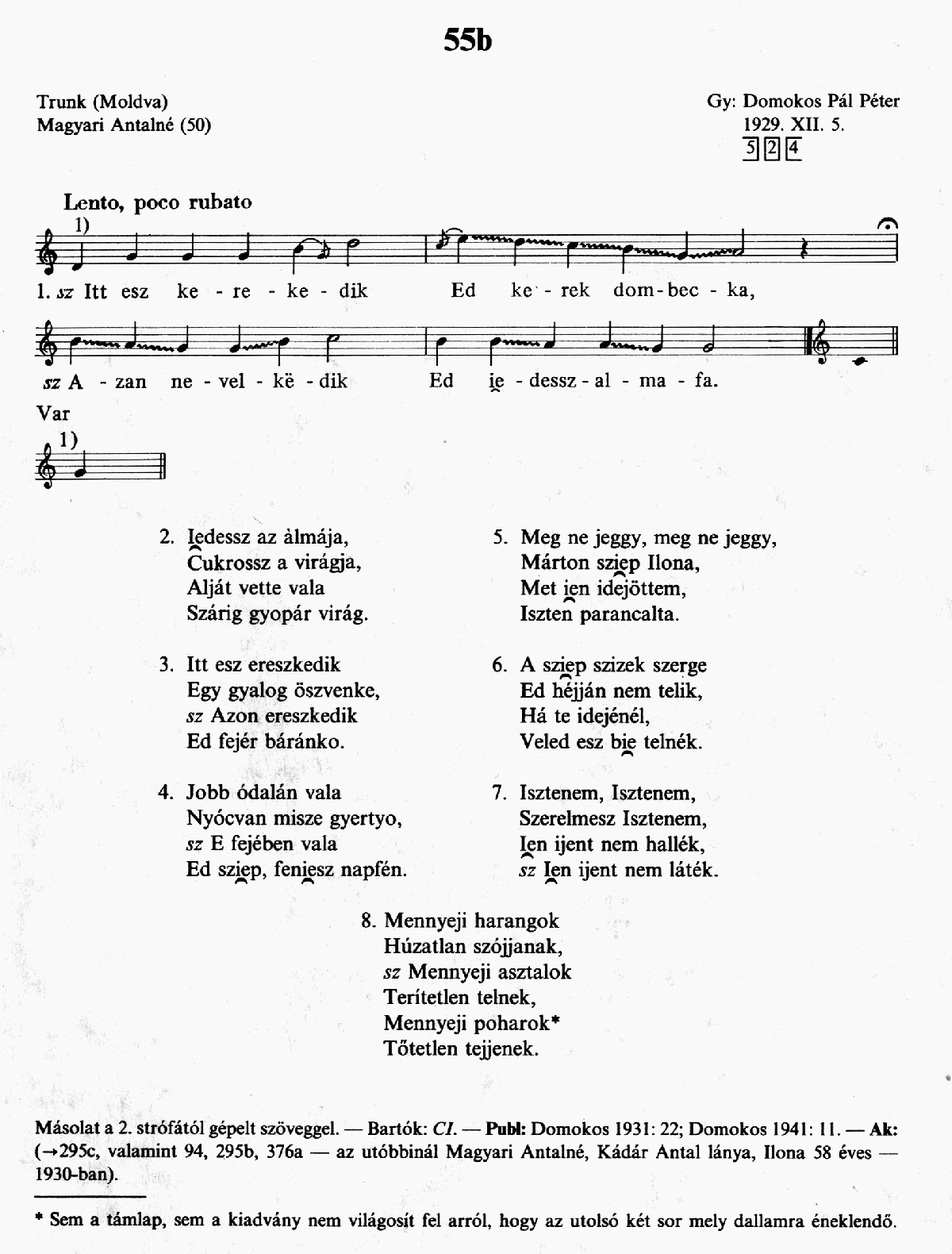 55b

Trunk (Moldva)
Magyari Antalné (50)

Gy: Domokos Pál Péter
1929. XII. 5.
5 2 4

Lento, poco rubato

1)

1. sz Itt esz ke - re - ke - dik Ed ke - rek dom - bec - ka,

sz A - zan ne - vel - kë - dik Ed ie - dessz - al - ma - fa.

Var

1)

2. Iedessz az àlmája,
Cukrossz a virágja,
Alját vette vala
Szárig gyopár virág.

3. Itt esz ereszkedik
Egy gyalog öszvenke,
sz Azon ereszkedik
Ed fejér báránko.

4. Jobb ódalán vala
Nyócvan misze gyertyo,
sz E fejében vala
Ed sziep, feniesz napfén.

5. Meg ne jeggy, meg ne jeggy,
Márton sziep Ilona,
Met ien idejöttem,
Iszten parancalta.

6. A sziep szizek szerge
Ed héjján nem telik,
Há te idejénél,
Veled esz bie telnék.

7. Isztenem, Isztenem,
Szerelmesz Isztenem,
Ien ijent nem hallék,
sz Ien ijent nem láték.

8. Mennyeji harangok
Húzatlan szójjanak,
sz Mennyeji asztalok
Terítetlen telnek,
Mennyeji poharok*
Tőtetlen tejjenek.

Másolat a 2. strófától gépelt szöveggel. — Bartók: CI. — Publ: Domokos 1931: 22; Domokos 1941: 11. — Ak: (→295c, valamint 94, 295b, 376a — az utóbbinál Magyari Antalné, Kádár Antal lánya, Ilona 58 éves — 1930-ban).

* Sem a támlap, sem a kiadvány nem világosít fel arról, hogy az utolsó két sor mely dallamra éneklendő.